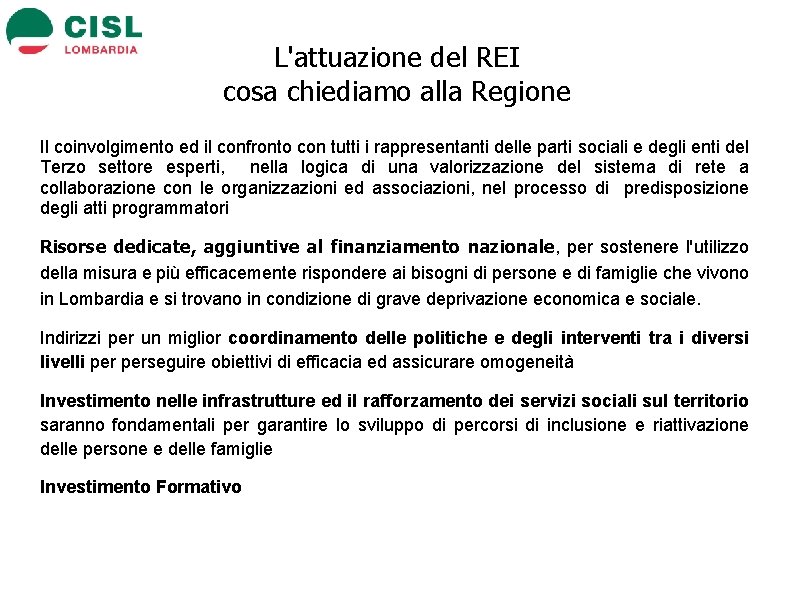 CISL
LOMBARDIA

L'attuazione del REI
cosa chiediamo alla Regione

Il coinvolgimento ed il confronto con tutti i rappresentanti delle parti sociali e degli enti del Terzo settore esperti, nella logica di una valorizzazione del sistema di rete a collaborazione con le organizzazioni ed associazioni, nel processo di predisposizione degli atti programmatori

Risorse dedicate, aggiuntive al finanziamento nazionale, per sostenere l'utilizzo della misura e più efficacemente rispondere ai bisogni di persone e di famiglie che vivono in Lombardia e si trovano in condizione di grave deprivazione economica e sociale.

Indirizzi per un miglior coordinamento delle politiche e degli interventi tra i diversi livelli per perseguire obiettivi di efficacia ed assicurare omogeneità

Investimento nelle infrastrutture ed il rafforzamento dei servizi sociali sul territorio saranno fondamentali per garantire lo sviluppo di percorsi di inclusione e riattivazione delle persone e delle famiglie

Investimento Formativo